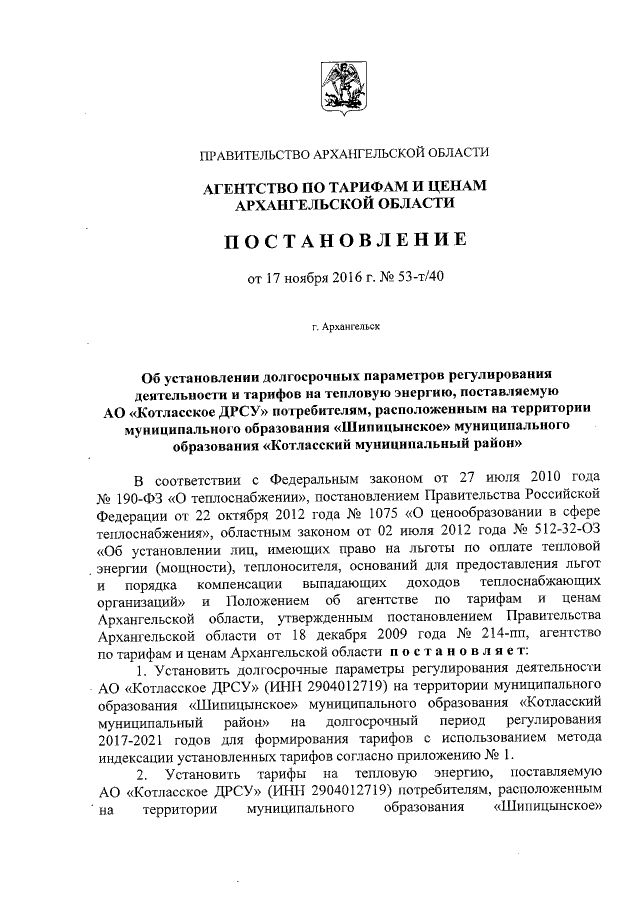 ПРАВИТЕЛЬСТВО АРХАНГЕЛЬСКОЙ ОБЛАСТИ

АГЕНТСТВО ПО ТАРИФАМ И ЦЕНАМ АРХАНГЕЛЬСКОЙ ОБЛАСТИ

ПОСТАНОВЛЕНИЕ

от 17 ноября 2016 г. № 53-т/40

г. Архангельск

Об установлении долгосрочных параметров регулирования деятельности и тарифов на тепловую энергию, поставляемую АО «Котласское ДРСУ» потребителям, расположенным на территории муниципального образования «Шипицынское» муниципального образования «Котласский муниципальный район»

В соответствии с Федеральным законом от 27 июля 2010 года № 190-ФЗ «О теплоснабжении», постановлением Правительства Российской Федерации от 22 октября 2012 года № 1075 «О ценообразовании в сфере теплоснабжения», областным законом от 02 июля 2012 года № 512-32-ОЗ «Об установлении лиц, имеющих право на льготы по оплате тепловой энергии (мощности), теплоносителя, оснований для предоставления льгот и порядка компенсации выпадающих доходов теплоснабжающих организаций» и Положением об агентстве по тарифам и ценам Архангельской области, утвержденным постановлением Правительства Архангельской области от 18 декабря 2009 года № 214-пп, агентство по тарифам и ценам Архангельской области постановляет:

1. Установить долгосрочные параметры регулирования деятельности АО «Котласское ДРСУ» (ИНН 2904012719) на территории муниципального образования «Шипицынское» муниципального образования «Котласский муниципальный район» на долгосрочный период регулирования 2017-2021 годов для формирования тарифов с использованием метода индексации установленных тарифов согласно приложению № 1.

2. Установить тарифы на тепловую энергию, поставляемую АО «Котласское ДРСУ» (ИНН 2904012719) потребителям, расположенным на территории муниципального образования «Шипицынское»